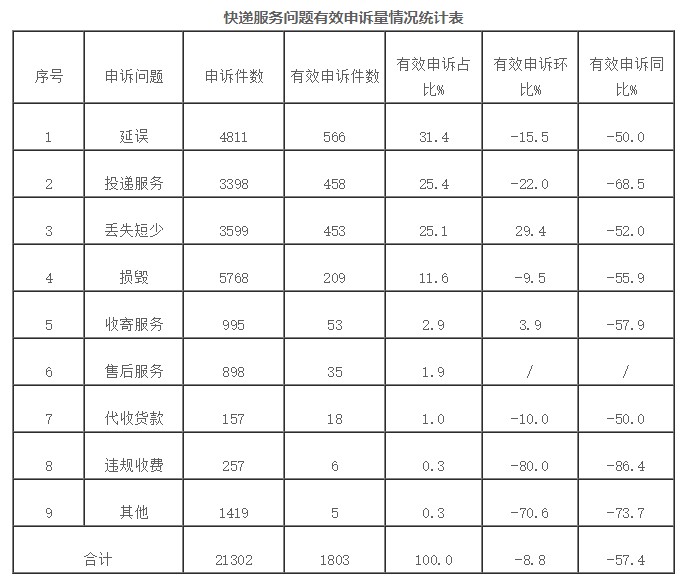 快递服务问题有效申诉量情况统计表

| 序号 | 申诉问题 | 申诉件数 | 有效申诉件数 | 有效申诉占比% | 有效申诉环比% | 有效申诉同比% |
|---|---|---|---|---|---|---|
| 1 | 延误 | 4811 | 566 | 31.4 | -15.5 | -50.0 |
| 2 | 投递服务 | 3398 | 458 | 25.4 | -22.0 | -68.5 |
| 3 | 丢失短少 | 3599 | 453 | 25.1 | 29.4 | -52.0 |
| 4 | 损毁 | 5768 | 209 | 11.6 | -9.5 | -55.9 |
| 5 | 收寄服务 | 995 | 53 | 2.9 | 3.9 | -57.9 |
| 6 | 售后服务 | 898 | 35 | 1.9 | / | / |
| 7 | 代收货款 | 157 | 18 | 1.0 | -10.0 | -50.0 |
| 8 | 违规收费 | 257 | 6 | 0.3 | -80.0 | -86.4 |
| 9 | 其他 | 1419 | 5 | 0.3 | -70.6 | -73.7 |
| 合计 | | 21302 | 1803 | 100.0 | -8.8 | -57.4 |